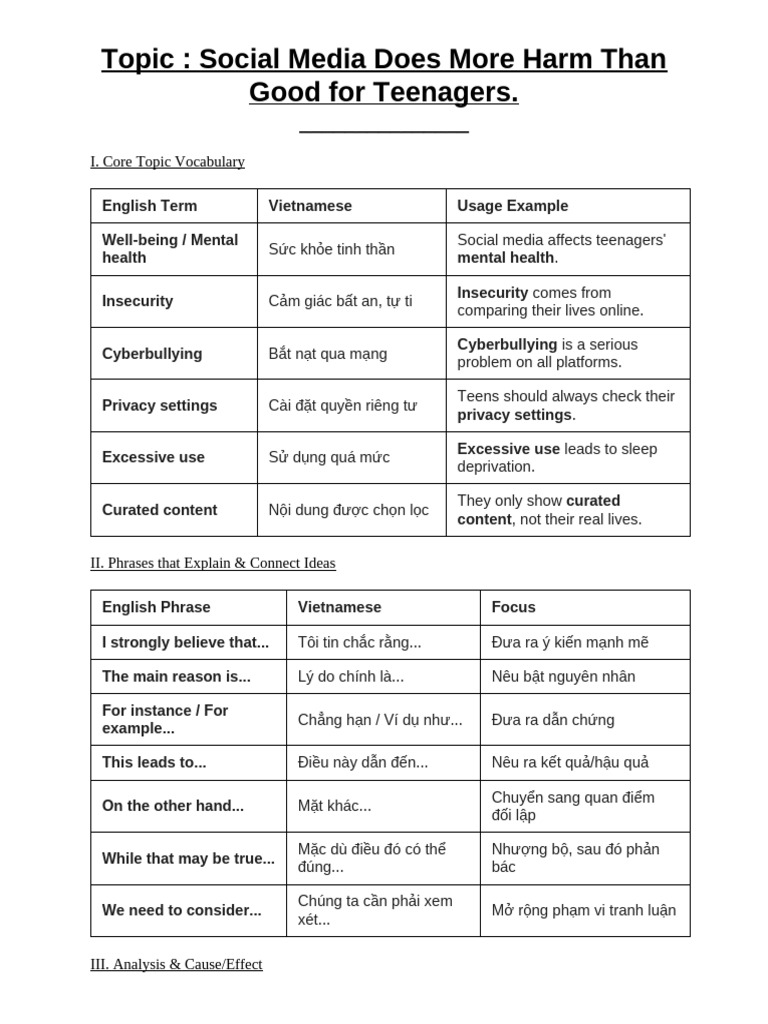 Topic : Social Media Does More Harm Than Good for Teenagers.

I. Core Topic Vocabulary

| English Term | Vietnamese | Usage Example |
|---|---|---|
| Well-being / Mental health | Sức khỏe tinh thần | Social media affects teenagers' mental health. |
| Insecurity | Cảm giác bất an, tự ti | Insecurity comes from comparing their lives online. |
| Cyberbullying | Bắt nạt qua mạng | Cyberbullying is a serious problem on all platforms. |
| Privacy settings | Cài đặt quyền riêng tư | Teens should always check their privacy settings. |
| Excessive use | Sử dụng quá mức | Excessive use leads to sleep deprivation. |
| Curated content | Nội dung được chọn lọc | They only show curated content, not their real lives. |

II. Phrases that Explain & Connect Ideas

| English Phrase | Vietnamese | Focus |
|---|---|---|
| I strongly believe that... | Tôi tin chắc rằng... | Đưa ra ý kiến mạnh mẽ |
| The main reason is... | Lý do chính là... | Nêu bật nguyên nhân |
| For instance / For example... | Chẳng hạn / Ví dụ như... | Đưa ra dẫn chứng |
| This leads to... | Điều này dẫn đến... | Nêu ra kết quả/hậu quả |
| On the other hand... | Mặt khác... | Chuyển sang quan điểm đối lập |
| While that may be true... | Mặc dù điều đó có thể đúng... | Nhượng bộ, sau đó phản bác |
| We need to consider... | Chúng ta cần phải xem xét... | Mở rộng phạm vi tranh luận |

III. Analysis & Cause/Effect